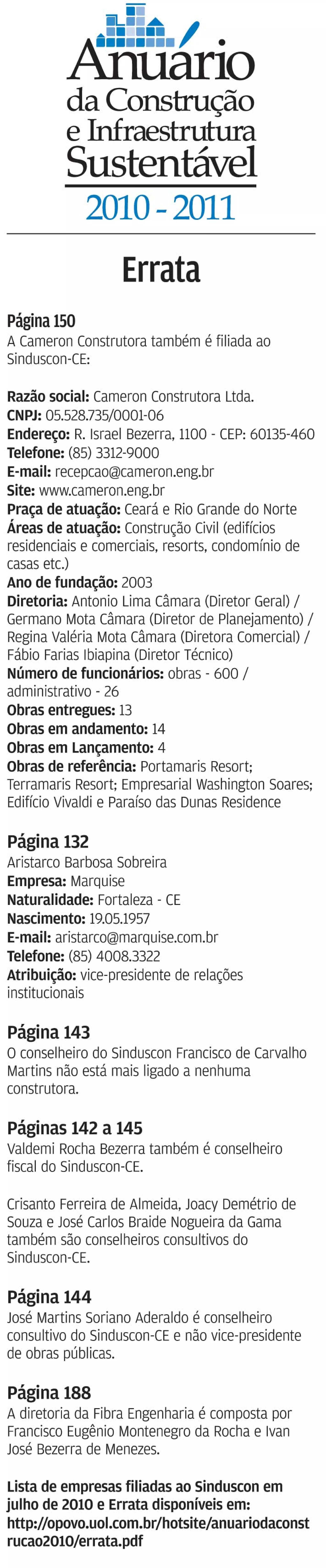 Anuário da Construção e Infraestrutura Sustentável
2010 - 2011

Errata

Página 150
A Cameron Construtora também é filiada ao Sinduscon-CE:

Razão social: Cameron Construtora Ltda.
CNPJ: 05.528.735/0001-06
Endereço: R. Israel Bezerra, 1100 - CEP: 60135-460
Telefone: (85) 3312-9000
E-mail: recepcao@cameron.eng.br
Site: www.cameron.eng.br
Praça de atuação: Ceará e Rio Grande do Norte
Áreas de atuação: Construção Civil (edifícios residenciais e comerciais, resorts, condomínio de casas etc.)
Ano de fundação: 2003
Diretoria: Antonio Lima Câmara (Diretor Geral) / Germano Mota Câmara (Diretor de Planejamento) / Regina Valéria Mota Câmara (Diretora Comercial) / Fábio Farias Ibiapina (Diretor Técnico)
Número de funcionários: obras - 600 / administrativo - 26
Obras entregues: 13
Obras em andamento: 14
Obras em Lançamento: 4
Obras de referência: Portamaris Resort; Terramaris Resort; Empresarial Washington Soares; Edifício Vivaldi e Paraíso das Dunas Residence

Página 132
Aristarco Barbosa Sobreira
Empresa: Marquise
Naturalidade: Fortaleza - CE
Nascimento: 19.05.1957
E-mail: aristarco@marquise.com.br
Telefone: (85) 4008.3322
Atribuição: vice-presidente de relações institucionais

Página 143
O conselheiro do Sinduscon Francisco de Carvalho Martins não está mais ligado a nenhuma construtora.

Páginas 142 a 145
Valdemi Rocha Bezerra também é conselheiro fiscal do Sinduscon-CE.

Crisanto Ferreira de Almeida, Joacy Demétrio de Souza e José Carlos Braide Nogueira da Gama também são conselheiros consultivos do Sinduscon-CE.

Página 144
José Martins Soriano Aderaldo é conselheiro consultivo do Sinduscon-CE e não vice-presidente de obras públicas.

Página 188
A diretoria da Fibra Engenharia é composta por Francisco Eugênio Montenegro da Rocha e Ivan José Bezerra de Menezes.

Lista de empresas filiadas ao Sinduscon em julho de 2010 e Errata disponíveis em: http://opovo.uol.com.br/hotsite/anuariodaconstrucao2010/errata.pdf